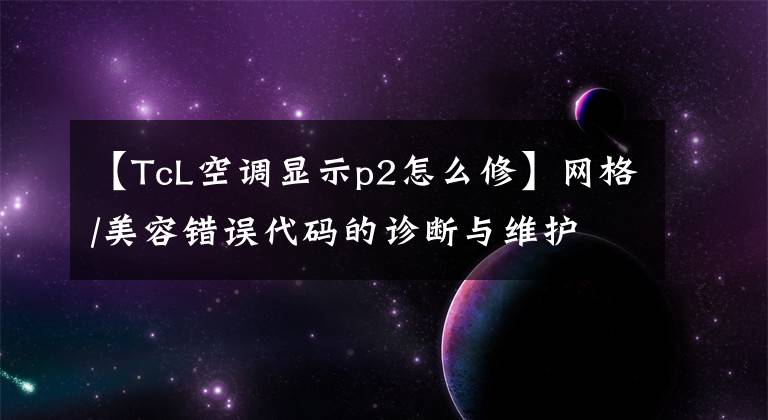 【TcL空调显示p2怎么修】网格/美容错误代码的诊断与维护